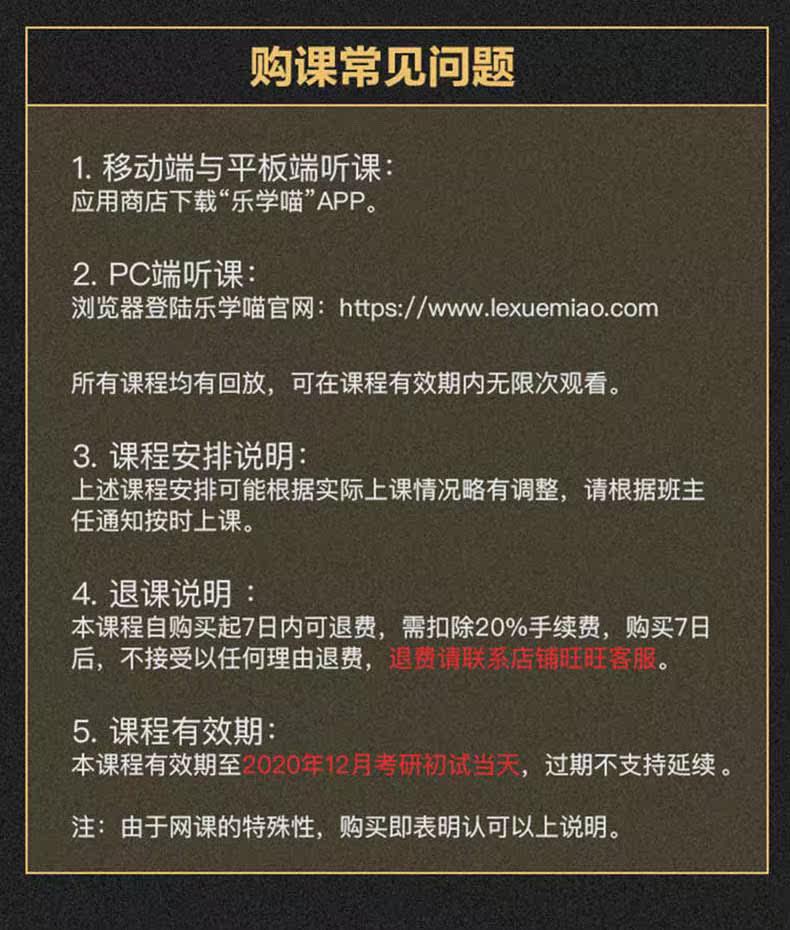 购课常见问题

1.移动端与平板端听课：
应用商店下载“乐学喵”APP。

2.PC端听课：
浏览器登陆乐学喵官网：https://www.lexuemiao.com

所有课程均有回放，可在课程有效期内无限次观看。

3.课程安排说明：
上述课程安排可能根据实际上课情况略有调整，请根据班主任通知按时上课。

4.退课说明：
本课程自购买起7日内可退费，需扣除20%手续费，购买7日后，不接受以任何理由退费，退费请联系店铺旺旺客服。

5.课程有效期：
本课程有效期至2020年12月考研初试当天，过期不支持延续。

注：由于网课的特殊性，购买即表明认可以上说明。